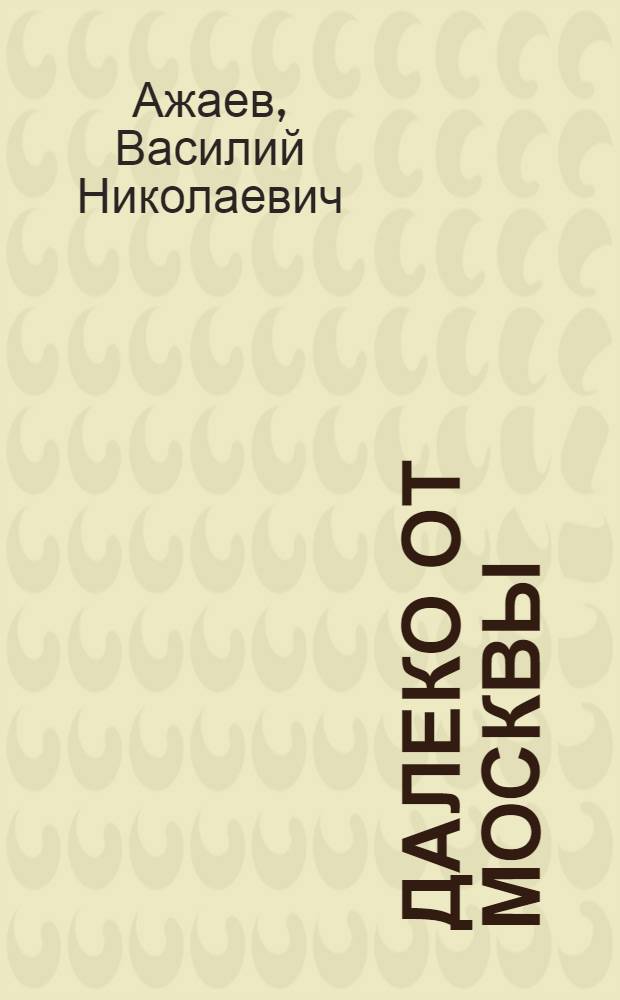 Ажаев, Василий Николаевич

ДАЛЕКО ОТ МОСКВЫ